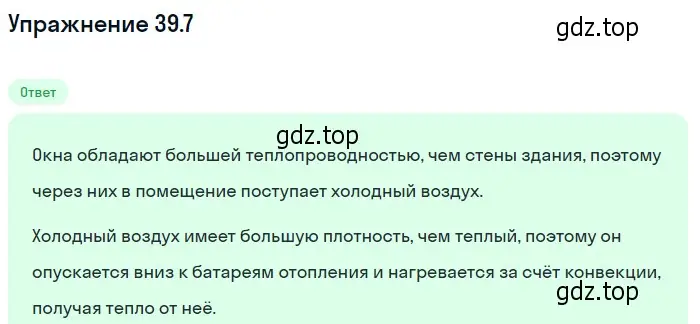 Упражнение 39.7

gdz.top

Ответ

gdz.top

Окна обладают большей теплопроводностью, чем стены здания, поэтому через них в помещение поступает холодный воздух.

Холодный воздух имеет большую плотность, чем теплый, поэтому он опускается вниз к батареям отопления и нагревается за счёт конвекции, получая тепло от неё.

gdz.top